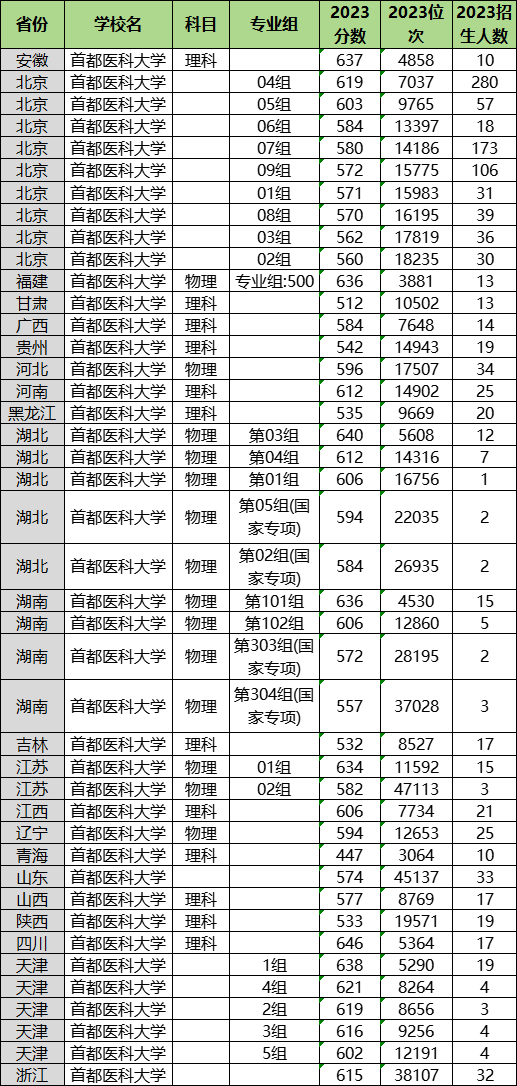 | 省份 | 学校名 | 科目 | 专业组 | 2023分数 | 2023位次 | 2023招生人数 |
|---|---|---|---|---|---|---|
| 安徽 | 首都医科大学 | 理科 |  | 637 | 4858 | 10 |
| 北京 | 首都医科大学 |  | 04组 | 619 | 7037 | 280 |
| 北京 | 首都医科大学 |  | 05组 | 603 | 9765 | 57 |
| 北京 | 首都医科大学 |  | 06组 | 584 | 13397 | 18 |
| 北京 | 首都医科大学 |  | 07组 | 580 | 14186 | 173 |
| 北京 | 首都医科大学 |  | 09组 | 572 | 15775 | 106 |
| 北京 | 首都医科大学 |  | 01组 | 571 | 15983 | 31 |
| 北京 | 首都医科大学 |  | 08组 | 570 | 16195 | 39 |
| 北京 | 首都医科大学 |  | 03组 | 562 | 17819 | 36 |
| 北京 | 首都医科大学 |  | 02组 | 560 | 18235 | 30 |
| 福建 | 首都医科大学 | 物理 | 专业组:500 | 636 | 3881 | 13 |
| 甘肃 | 首都医科大学 | 理科 |  | 512 | 10502 | 13 |
| 广西 | 首都医科大学 | 理科 |  | 584 | 7648 | 14 |
| 贵州 | 首都医科大学 | 理科 |  | 542 | 14943 | 19 |
| 河北 | 首都医科大学 | 物理 |  | 596 | 17507 | 34 |
| 河南 | 首都医科大学 | 理科 |  | 612 | 14902 | 25 |
| 黑龙江 | 首都医科大学 | 理科 |  | 535 | 9669 | 20 |
| 湖北 | 首都医科大学 | 物理 | 第03组 | 640 | 5608 | 12 |
| 湖北 | 首都医科大学 | 物理 | 第04组 | 612 | 14316 | 7 |
| 湖北 | 首都医科大学 | 物理 | 第01组 | 606 | 16756 | 1 |
| 湖北 | 首都医科大学 | 物理 | 第05组(国家专项) | 594 | 22035 | 2 |
| 湖北 | 首都医科大学 | 物理 | 第02组(国家专项) | 584 | 26935 | 2 |
| 湖南 | 首都医科大学 | 物理 | 第101组 | 636 | 4530 | 15 |
| 湖南 | 首都医科大学 | 物理 | 第102组 | 606 | 12860 | 5 |
| 湖南 | 首都医科大学 | 物理 | 第303组(国家专项) | 572 | 28195 | 2 |
| 湖南 | 首都医科大学 | 物理 | 第304组(国家专项) | 557 | 37028 | 3 |
| 吉林 | 首都医科大学 | 理科 |  | 532 | 8527 | 17 |
| 江苏 | 首都医科大学 | 物理 | 01组 | 634 | 11592 | 15 |
| 江苏 | 首都医科大学 | 物理 | 02组 | 582 | 47113 | 3 |
| 江西 | 首都医科大学 | 理科 |  | 606 | 7734 | 21 |
| 辽宁 | 首都医科大学 | 物理 |  | 594 | 12653 | 25 |
| 青海 | 首都医科大学 | 理科 |  | 447 | 3064 | 10 |
| 山东 | 首都医科大学 |  |  | 574 | 45137 | 33 |
| 山西 | 首都医科大学 | 理科 |  | 577 | 8769 | 17 |
| 陕西 | 首都医科大学 | 理科 |  | 533 | 19571 | 19 |
| 四川 | 首都医科大学 | 理科 |  | 646 | 5364 | 17 |
| 天津 | 首都医科大学 |  | 1组 | 638 | 5290 | 19 |
| 天津 | 首都医科大学 |  | 4组 | 621 | 8264 | 4 |
| 天津 | 首都医科大学 |  | 2组 | 619 | 8656 | 3 |
| 天津 | 首都医科大学 |  | 3组 | 616 | 9256 | 4 |
| 天津 | 首都医科大学 |  | 5组 | 602 | 12191 | 4 |
| 浙江 | 首都医科大学 |  |  | 615 | 38107 | 32 |